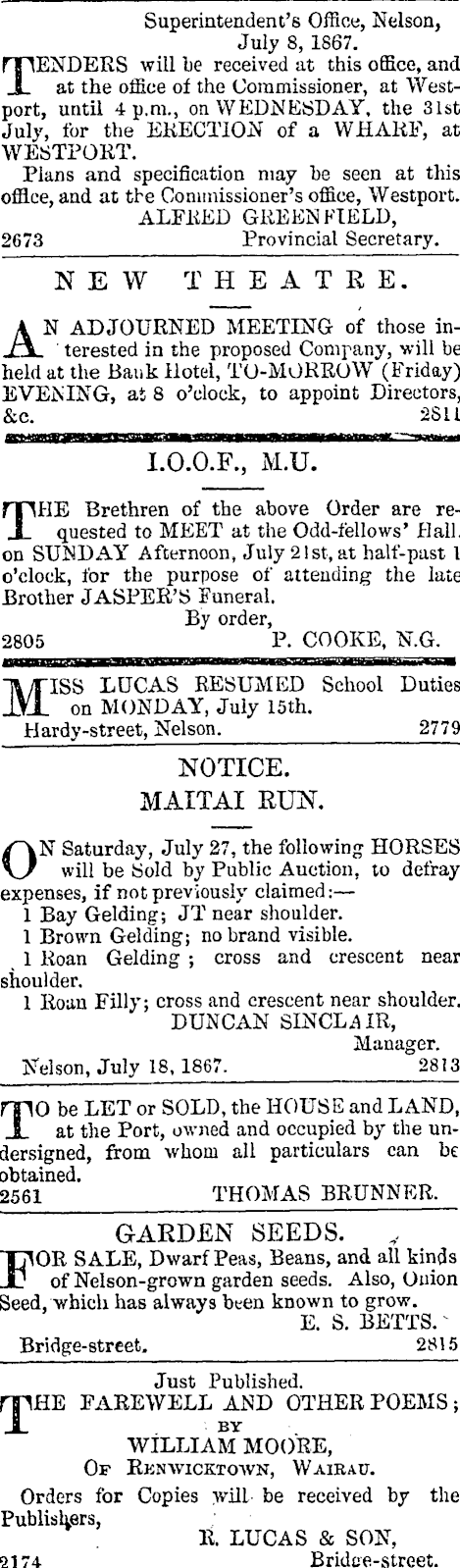 Superintendent's Office, Nelson, July 8, 1867.

TENDERS will be received at this office, and at the office of the Commissioner, at Westport, until 4 p.m., on WEDNESDAY, the 31st July, for the ERECTION of a WHARF, at WESTPORT.

Plans and specification may be seen at this office, and at the Commissioner's office, Westport.

ALFRED GREENFIELD,
2673 Provincial Secretary.

NEW THEATRE.

AN ADJOURNED MEETING of those interested in the proposed Company, will be held at the Bank Hotel, TO-MORROW (Friday) EVENING, at 8 o'clock, to appoint Directors, &c. 2811

I.O.O.F., M.U.

THE Brethren of the above Order are requested to MEET at the Odd-fellows' Hall, on SUNDAY Afternoon, July 21st, at half-past 1 o'clock, for the purpose of attending the late Brother JASPER'S Funeral.

By order,
2805 P. COOKE, N.G.

MISS LUCAS RESUMED School Duties on MONDAY, July 15th.
Hardy-street, Nelson. 2779

NOTICE.
MAITAI RUN.

ON Saturday, July 27, the following HORSES will be Sold by Public Auction, to defray expenses, if not previously claimed:—
1 Bay Gelding; JT near shoulder.
1 Brown Gelding; no brand visible.
1 Roan Gelding; cross and crescent near shoulder.
1 Roan Filly; cross and crescent near shoulder.

DUNCAN SINCLAIR,
Manager.
Nelson, July 18, 1867. 2813

TO be LET or SOLD, the HOUSE and LAND, at the Port, owned and occupied by the undersigned, from whom all particulars can be obtained.
2561 THOMAS BRUNNER.

GARDEN SEEDS.

FOR SALE, Dwarf Peas, Beans, and all kinds of Nelson-grown garden seeds. Also, Onion Seed, which has always been known to grow.

E. S. BETTS.
Bridge-street. 2815

Just Published.
THE FAREWELL AND OTHER POEMS;
BY
WILLIAM MOORE,
OF RENWICKTOWN, WAIRAU.

Orders for Copies will be received by the Publishers,
R. LUCAS & SON,
2174 Bridge-street.